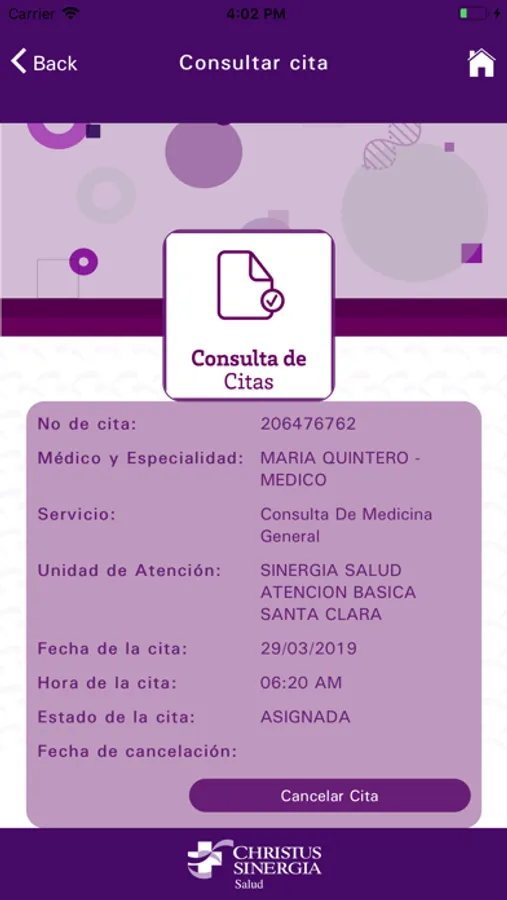 Carrier 4:02 PM

Back Consultar cita

Consulta de Citas

| | |
|---|---|
| No de cita: | 206476762 |
| Médico y Especialidad: | MARIA QUINTERO - MEDICO |
| Servicio: | Consulta De Medicina General |
| Unidad de Atención: | SINERGIA SALUD ATENCION BASICA SANTA CLARA |
| Fecha de la cita: | 29/03/2019 |
| Hora de la cita: | 06:20 AM |
| Estado de la cita: | ASIGNADA |
| Fecha de cancelación: | |

Cancelar Cita

CHRISTUS SINERGIA Salud